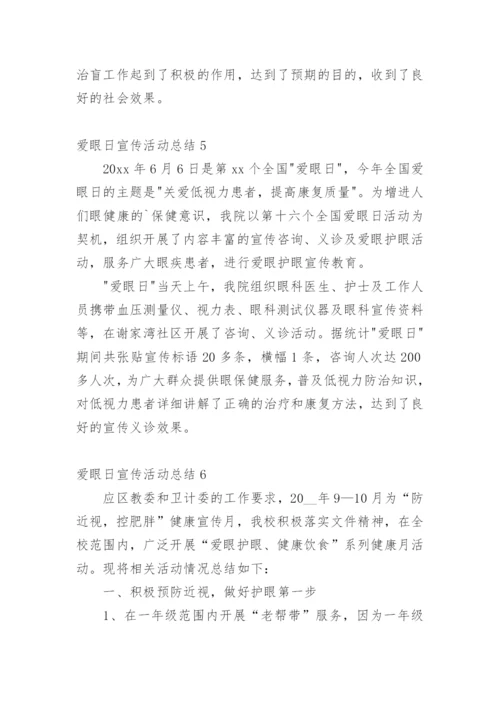 治盲工作起到了积极的作用，达到了预期的目的，收到了良好的社会效果。

爱眼日宣传活动总结 5

20xx 年 6 月 6 日是第 xx 个全国"爱眼日"，今年全国爱眼日的主题是"关爱低视力患者，提高康复质量"。为增进人们眼健康的`保健意识，我院以第十六个全国爱眼日活动为契机，组织开展了内容丰富的宣传咨询、义诊及爱眼护眼活动，服务广大眼疾患者，进行爱眼护眼宣传教育。

"爱眼日"当天上午，我院组织眼科医生、护士及工作人员携带血压测量仪、视力表、眼科测试仪器及眼科宣传资料等，在谢家湾社区开展了咨询、义诊活动。据统计"爱眼日"期间共张贴宣传标语 20 多条，横幅 1 条，咨询人次达 200 多人次，为广大群众提供眼保健服务，普及低视力防治知识，对低视力患者详细讲解了正确的治疗和康复方法，达到了良好的宣传义诊效果。

爱眼日宣传活动总结 6

应区教委和卫计委的工作要求，20__年 9—10 月为“防近视，控肥胖”健康宣传月，我校积极落实文件精神，在全校范围内，广泛开展“爱眼护眼、健康饮食”系列健康月活动。现将相关活动情况总结如下：

一、积极预防近视，做好护眼第一步

1、在一年级范围内开展“老帮带”服务，因为一年级